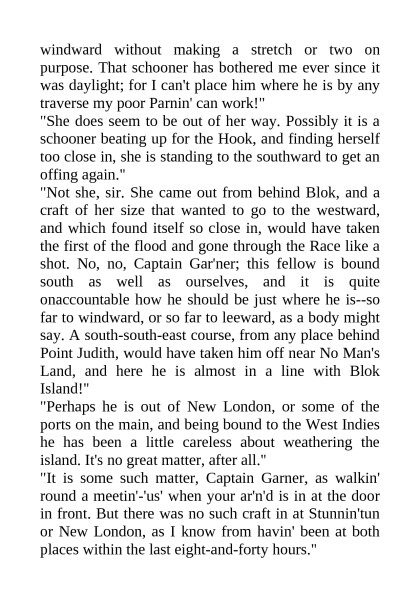 windward without making a stretch or two on purpose. That schooner has bothered me ever since it was daylight; for I can't place him where he is by any traverse my poor Parnin' can work!"

"She does seem to be out of her way. Possibly it is a schooner beating up for the Hook, and finding herself too close in, she is standing to the southward to get an offing again."

"Not she, sir. She came out from behind Blok, and a craft of her size that wanted to go to the westward, and which found itself so close in, would have taken the first of the flood and gone through the Race like a shot. No, no, Captain Gar'ner; this fellow is bound south as well as ourselves, and it is quite onaccountable how he should be just where he is--so far to windward, or so far to leeward, as a body might say. A south-south-east course, from any place behind Point Judith, would have taken him off near No Man's Land, and here he is almost in a line with Blok Island!"

"Perhaps he is out of New London, or some of the ports on the main, and being bound to the West Indies he has been a little careless about weathering the island. It's no great matter, after all."

"It is some such matter, Captain Garner, as walkin' round a meetin'-'us' when your ar'n'd is in at the door in front. But there was no such craft in at Stunnin'tun or New London, as I know from havin' been at both places within the last eight-and-forty hours."